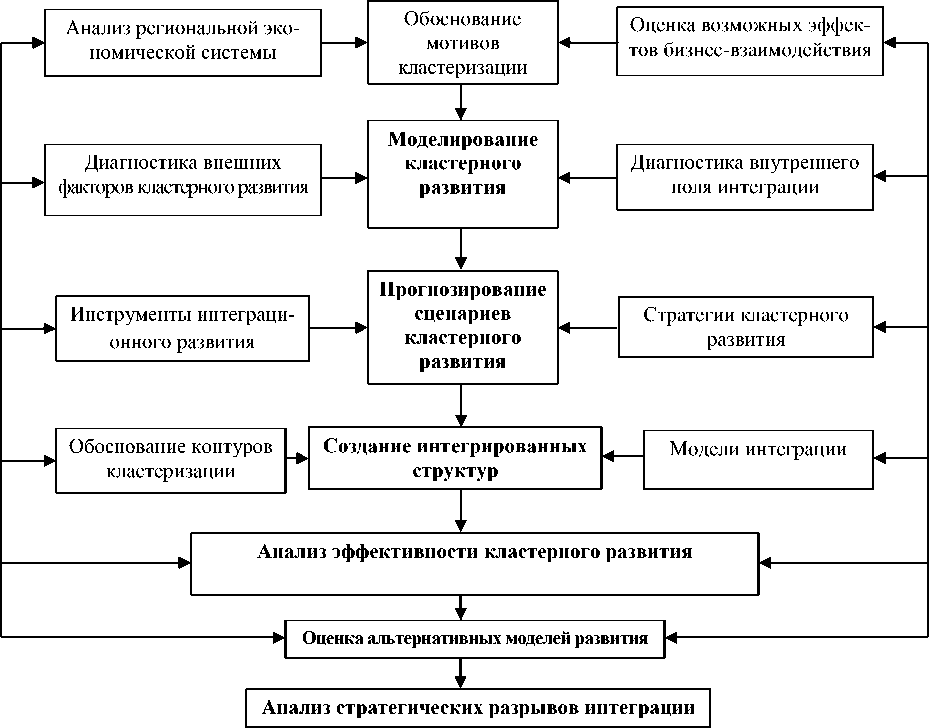 Анализ региональной экономической системы

Обоснование мотивов кластеризации

Оценка возможных эффектов бизнес-взаимодействия

Диагностика внешних факторов кластерного развития

Моделирование кластерного развития

Диагностика внутреннего поля интеграции

Инструменты интеграционного развития

Прогнозирование сценариев кластерного развития

Стратегии кластерного развития

Обоснование контуров кластеризации

Создание интегрированных структур

Модели интеграции

Анализ эффективности кластерного развития

Оценка альтернативных моделей развития

Анализ стратегических разрывов интеграции